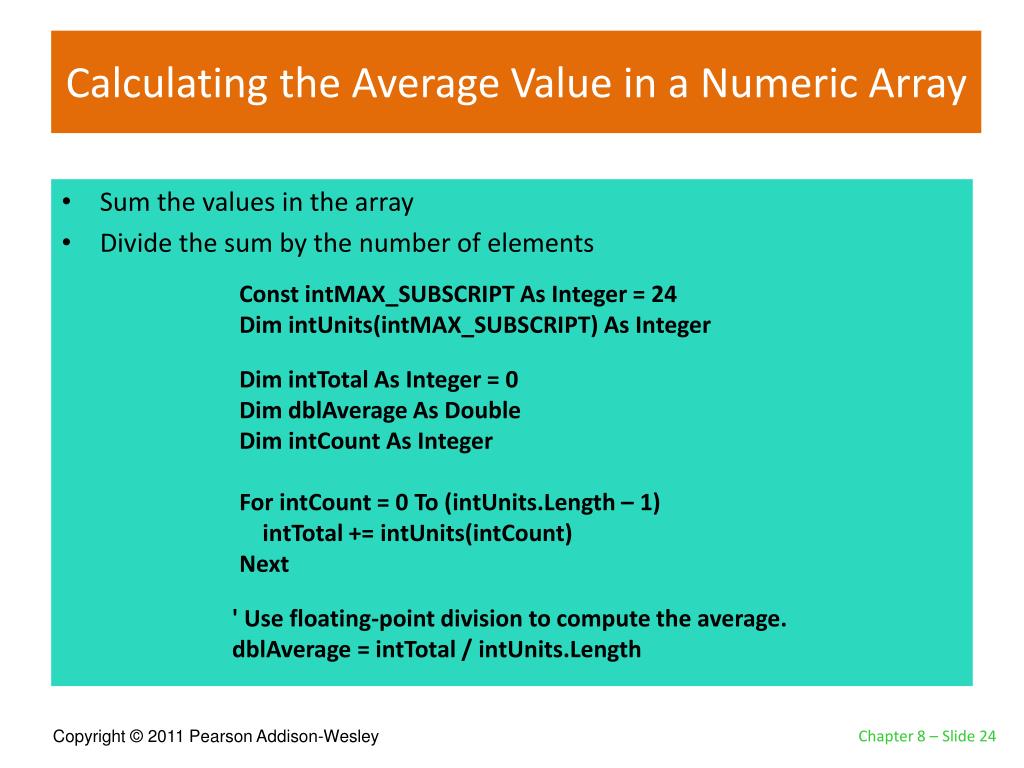 Calculating the Average Value in a Numeric Array

• Sum the values in the array
• Divide the sum by the number of elements

Const intMAX_SUBSCRIPT As Integer = 24
Dim intUnits(intMAX_SUBSCRIPT) As Integer

Dim intTotal As Integer = 0
Dim dblAverage As Double
Dim intCount As Integer

For intCount = 0 To (intUnits.Length – 1)
intTotal += intUnits(intCount)
Next

' Use floating-point division to compute the average.
dblAverage = intTotal / intUnits.Length

Copyright © 2011 Pearson Addison-Wesley

Chapter 8 – Slide 24